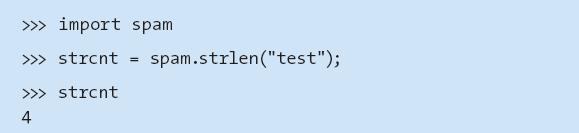 >>> import spam

>>> strcnt = spam.strlen("test");

>>> strcnt
4